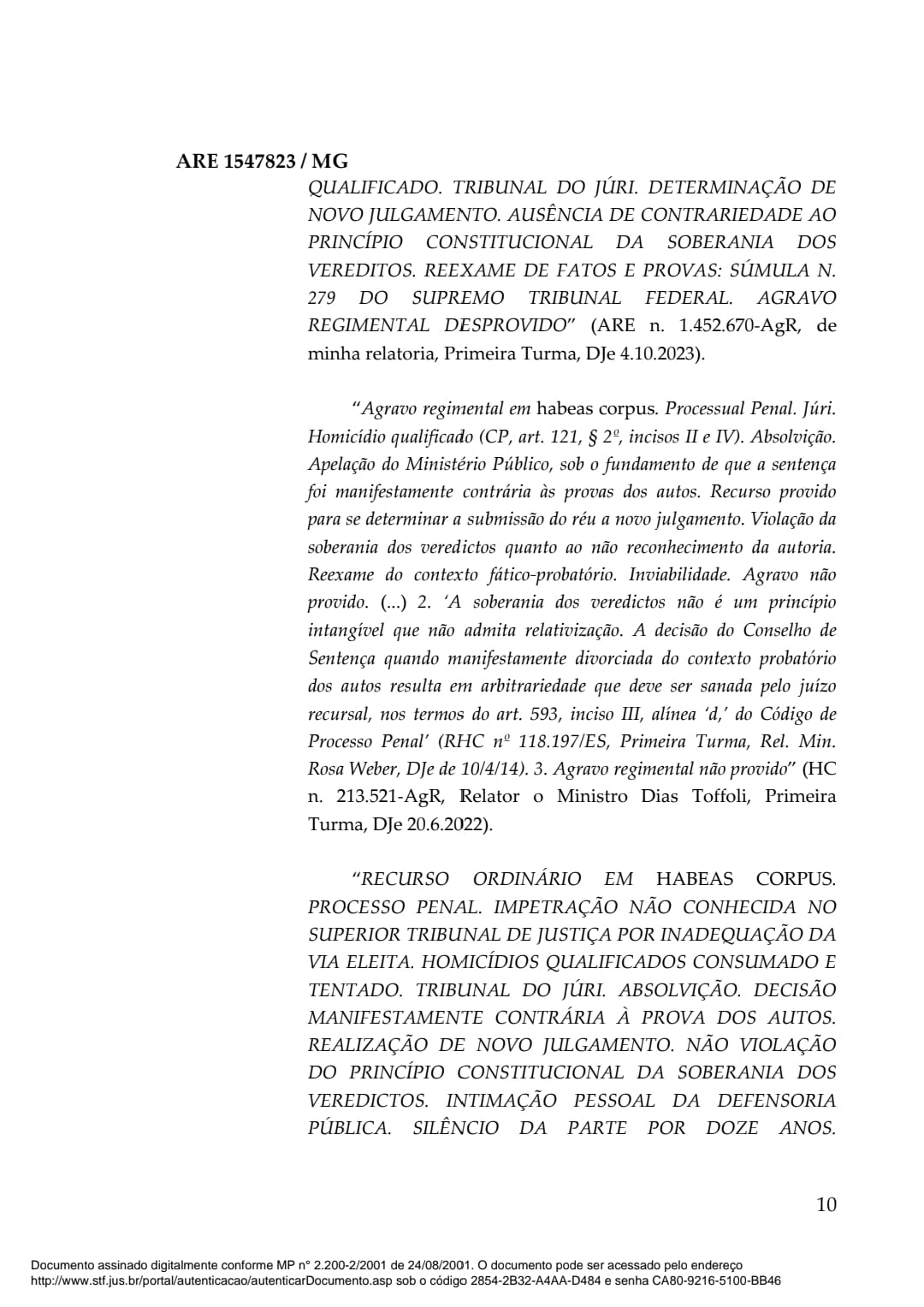 ARE 1547823 / MG

QUALIFICADO. TRIBUNAL DO JÚRI. DETERMINAÇÃO DE NOVO JULGAMENTO. AUSÊNCIA DE CONTRARIEDADE AO PRINCÍPIO CONSTITUCIONAL DA SOBERANIA DOS VEREDITOS. REEXAME DE FATOS E PROVAS: SÚMULA N. 279 DO SUPREMO TRIBUNAL FEDERAL. AGRAVO REGIMENTAL DESPROVIDO" (ARE n. 1.452.670-AgR, de minha relatoria, Primeira Turma, DJe 4.10.2023).

"Agravo regimental em habeas corpus. Processual Penal. Júri. Homicídio qualificado (CP, art. 121, § 2º, incisos II e IV). Absolvição. Apelação do Ministério Público, sob o fundamento de que a sentença foi manifestamente contrária às provas dos autos. Recurso provido para se determinar a submissão do réu a novo julgamento. Violação da soberania dos veredictos quanto ao não reconhecimento da autoria. Reexame do contexto fático-probatório. Inviabilidade. Agravo não provido. (...) 2. 'A soberania dos veredictos não é um princípio intangível que não admita relativização. A decisão do Conselho de Sentença quando manifestamente divorciada do contexto probatório dos autos resulta em arbitrariedade que deve ser sanada pelo juízo recursal, nos termos do art. 593, inciso III, alínea 'd,' do Código de Processo Penal' (RHC nº 118.197/ES, Primeira Turma, Rel. Min. Rosa Weber, DJe de 10/4/14). 3. Agravo regimental não provido" (HC n. 213.521-AgR, Relator o Ministro Dias Toffoli, Primeira Turma, DJe 20.6.2022).

"RECURSO ORDINÁRIO EM HABEAS CORPUS. PROCESSO PENAL. IMPETRAÇÃO NÃO CONHECIDA NO SUPERIOR TRIBUNAL DE JUSTIÇA POR INADEQUAÇÃO DA VIA ELEITA. HOMICÍDIOS QUALIFICADOS CONSUMADO E TENTADO. TRIBUNAL DO JÚRI. ABSOLVIÇÃO. DECISÃO MANIFESTAMENTE CONTRÁRIA À PROVA DOS AUTOS. REALIZAÇÃO DE NOVO JULGAMENTO. NÃO VIOLAÇÃO DO PRINCÍPIO CONSTITUCIONAL DA SOBERANIA DOS VEREDICTOS. INTIMAÇÃO PESSOAL DA DEFENSORIA PÚBLICA. SILÊNCIO DA PARTE POR DOZE ANOS.

10

Documento assinado digitalmente conforme MP n° 2.200-2/2001 de 24/08/2001. O documento pode ser acessado pelo endereço http://www.stf.jus.br/portal/autenticacao/autenticarDocumento.asp sob o código 2854-2B32-A4AA-D484 e senha CA80-9216-5100-BB46